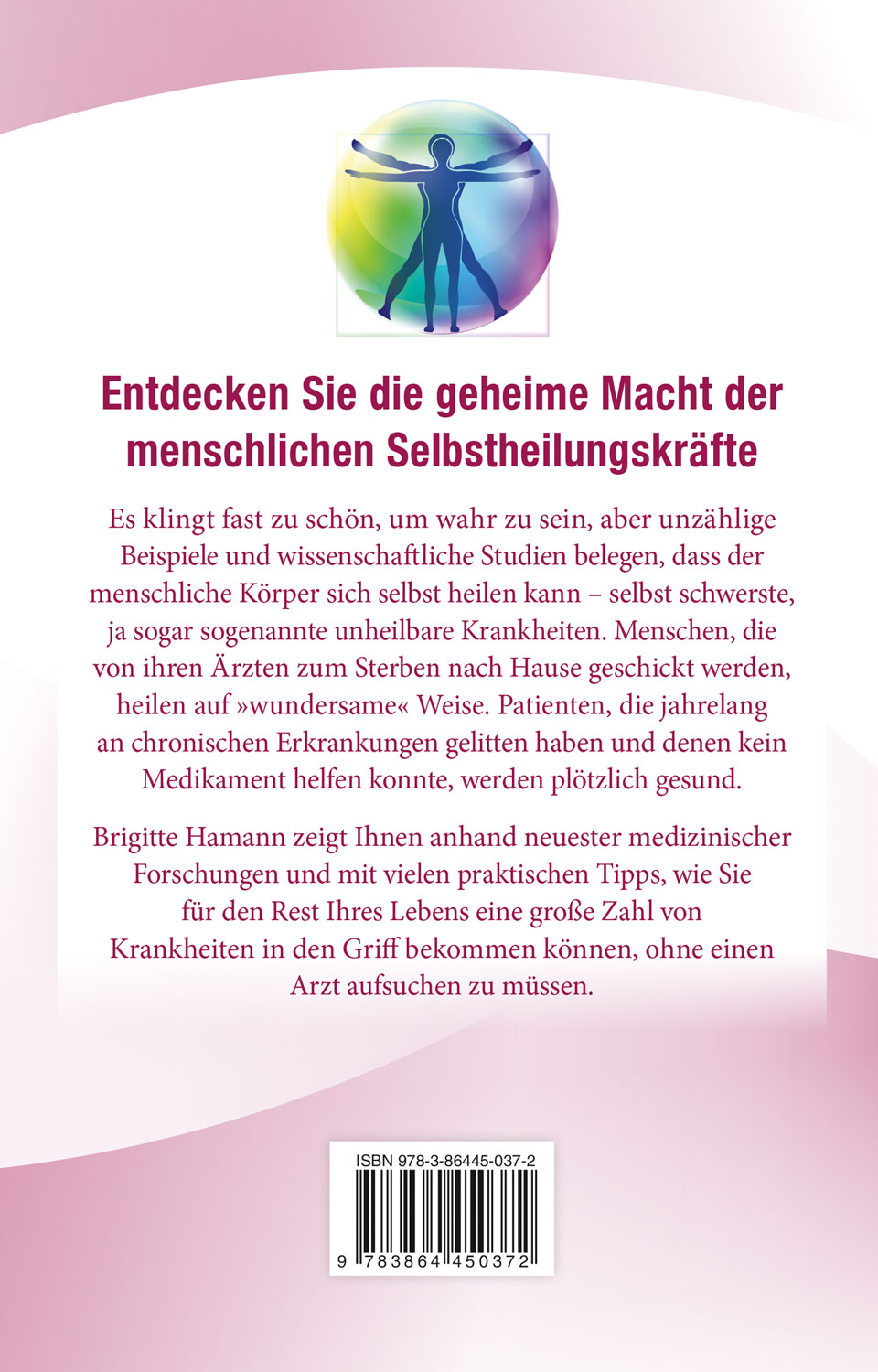 Entdecken Sie die geheime Macht der menschlichen Selbstheilungskräfte

Es klingt fast zu schön, um wahr zu sein, aber unzählige Beispiele und wissenschaftliche Studien belegen, dass der menschliche Körper sich selbst heilen kann – selbst schwerste, ja sogar sogenannte unheilbare Krankheiten. Menschen, die von ihren Ärzten zum Sterben nach Hause geschickt werden, heilen auf »wundersame« Weise. Patienten, die jahrelang an chronischen Erkrankungen gelitten haben und denen kein Medikament helfen konnte, werden plötzlich gesund.

Brigitte Hamann zeigt Ihnen anhand neuester medizinischer Forschungen und mit vielen praktischen Tipps, wie Sie für den Rest Ihres Lebens eine große Zahl von Krankheiten in den Griff bekommen können, ohne einen Arzt aufsuchen zu müssen.

ISBN 978-3-86445-037-2

9 783864 450372